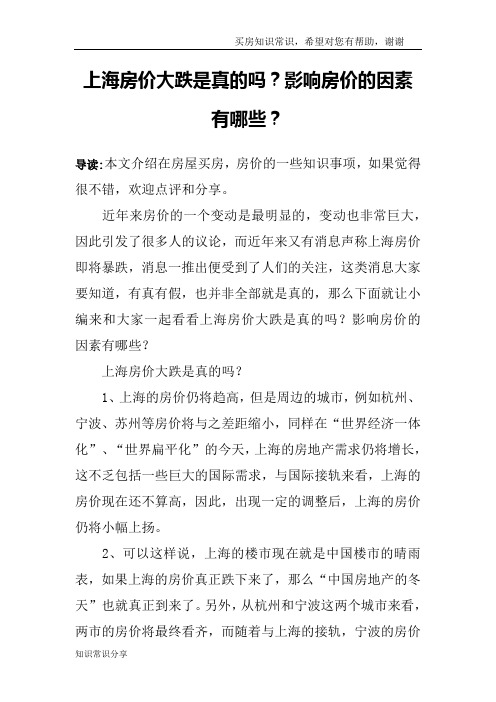 买房知识常识，希望对您有帮助，谢谢

上海房价大跌是真的吗？影响房价的因素有哪些？

导读：本文介绍在房屋买房，房价的一些知识事项，如果觉得很不错，欢迎点评和分享。

近年来房价的一个变动是最明显的，变动也非常巨大，因此引发了很多人的议论，而近年来又有消息声称上海房价即将暴跌，消息一推出便受到了人们的关注，这类消息大家要知道，有真有假，也并非全部就是真的，那么下面就让小编来和大家一起看看上海房价大跌是真的吗？影响房价的因素有哪些？

上海房价大跌是真的吗？

1、上海的房价仍将趋高，但是周边的城市，例如杭州、宁波、苏州等房价将与之差距缩小，同样在“世界经济一体化”、“世界扁平化”的今天，上海的房地产需求仍将增长，这不乏包括一些巨大的国际需求，与国际接轨来看，上海的房价现在还不算高，因此，出现一定的调整后，上海的房价仍将小幅上扬。

2、可以这样说，上海的楼市现在就是中国楼市的晴雨表，如果上海的房价真正跌下来了，那么“中国房地产的冬天”也就真正到来了。另外，从杭州和宁波这两个城市来看，两市的房价将最终看齐，而随着与上海的接轨，宁波的房价

知识常识分享